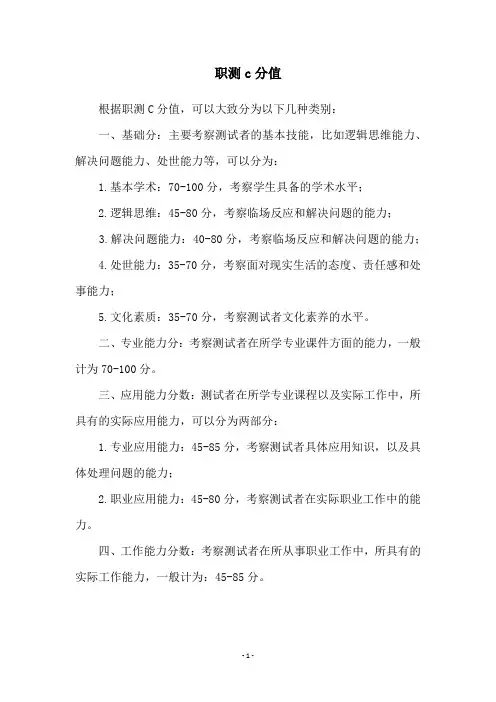 职测 c 分值

根据职测 C 分值，可以大致分为以下几种类别：

一、基础分：主要考察测试者的基本技能，比如逻辑思维能力、解决问题能力、处世能力等，可以分为：

1. 基本学术：70-100 分，考察学生具备的学术水平；

2. 逻辑思维：45-80 分，考察临场反应和解决问题的能力；

3. 解决问题能力：40-80 分，考察临场反应和解决问题的能力；

4. 处世能力：35-70 分，考察面对现实生活的态度、责任感和处事能力；

5. 文化素质：35-70 分，考察测试者文化素养的水平。

二、专业能力分：考察测试者在所学专业课件方面的能力，一般计为 70-100 分。

三、应用能力分数：测试者在所学专业课程以及实际工作中，所具有的实际应用能力，可以分为两部分：

1. 专业应用能力：45-85 分，考察测试者具体应用知识，以及具体处理问题的能力；

2. 职业应用能力：45-80 分，考察测试者在实际职业工作中的能力。

四、工作能力分数：考察测试者在所从事职业工作中，所具有的实际工作能力，一般计为：45-85 分。

-1-